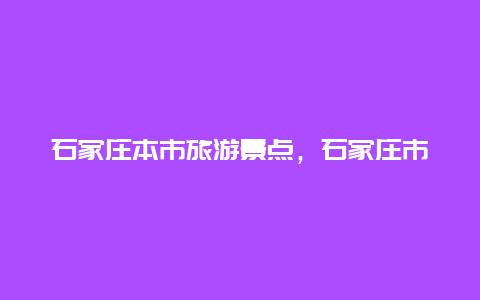 石家庄本市旅游景点，石家庄市